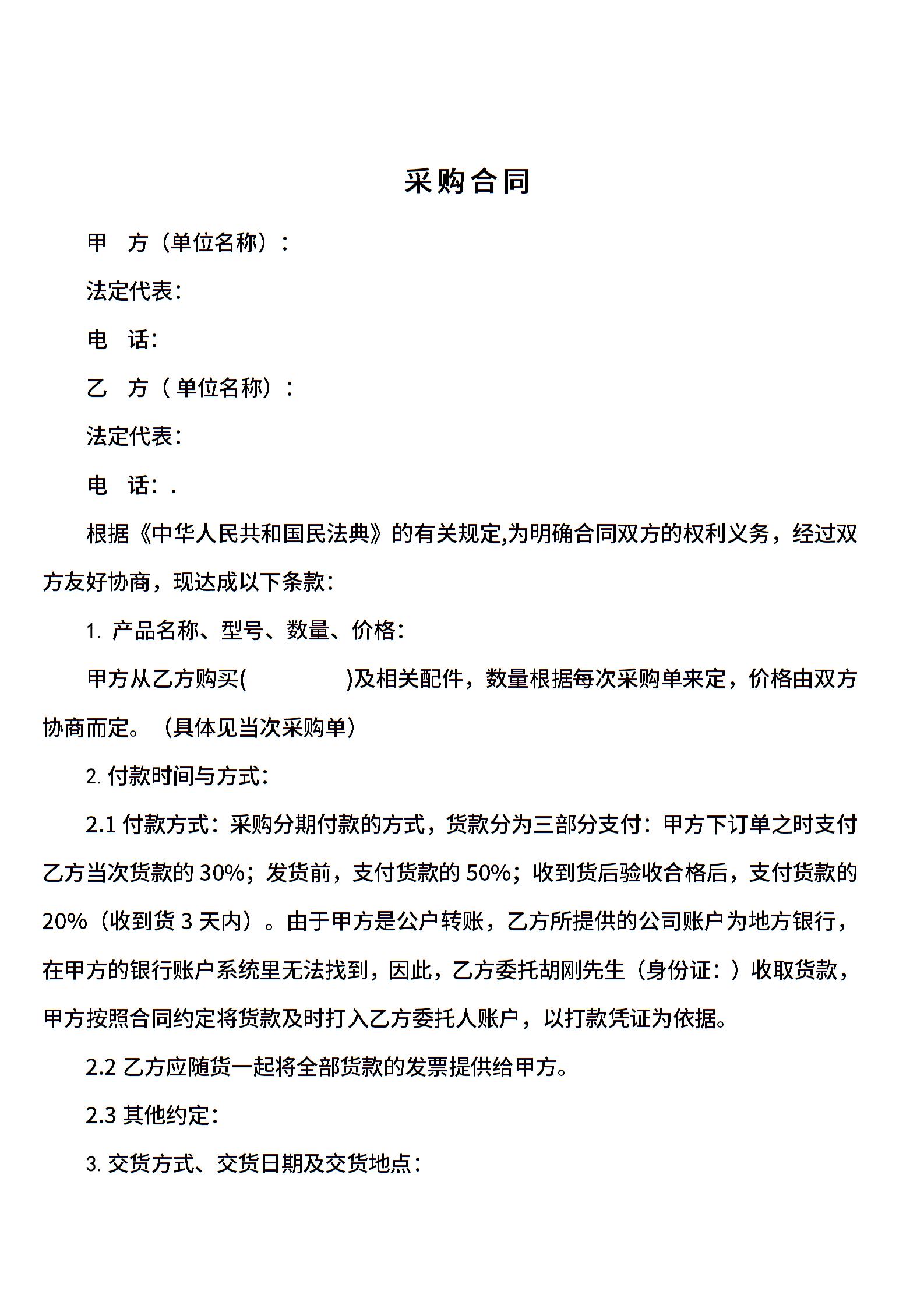 采购合同

甲　方（单位名称）：

法定代表：

电　话：

乙　方（单位名称）：

法定代表：

电　话：.

根据《中华人民共和国民法典》的有关规定,为明确合同双方的权利义务，经过双方友好协商，现达成以下条款：

1. 产品名称、型号、数量、价格：

甲方从乙方购买(　　　　)及相关配件，数量根据每次采购单来定，价格由双方协商而定。（具体见当次采购单）

2. 付款时间与方式：

2.1 付款方式：采购分期付款的方式，货款分为三部分支付：甲方下订单之时支付乙方当次货款的 30%；发货前，支付货款的 50%；收到货后验收合格后，支付货款的 20%（收到货 3 天内）。由于甲方是公户转账，乙方所提供的公司账户为地方银行，在甲方的银行账户系统里无法找到，因此，乙方委托胡刚先生（身份证：）收取货款，甲方按照合同约定将货款及时打入乙方委托人账户，以打款凭证为依据。

2.2 乙方应随货一起将全部货款的发票提供给甲方。

2.3 其他约定：

3. 交货方式、交货日期及交货地点：